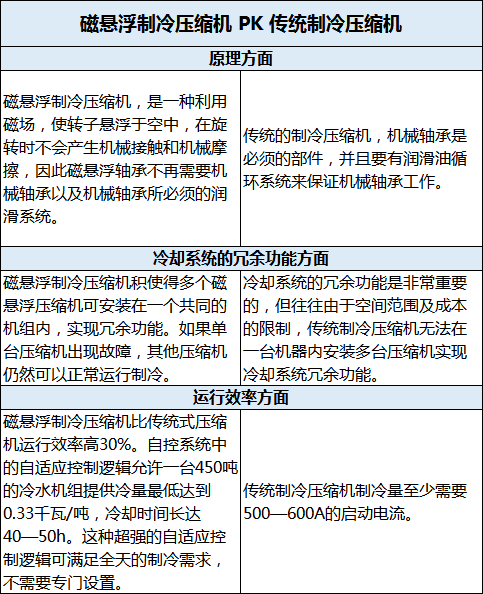 | 磁悬浮制冷压缩机 PK 传统制冷压缩机 | |
|---|---|
| 原理方面 | |
| 磁悬浮制冷压缩机，是一种利用磁场，使转子悬浮于空中，在旋转时不会产生机械接触和机械摩擦，因此磁悬浮轴承不再需要机械轴承以及机械轴承所必须的润滑系统。 | 传统的制冷压缩机，机械轴承是必须的部件，并且要有润滑油循环系统来保证机械轴承工作。 |
| 冷却系统的冗余功能方面 | |
| 磁悬浮制冷压缩机积使得多个磁悬浮压缩机可安装在一个共同的机组内，实现冗余功能。如果单台压缩机出现故障，其他压缩机仍然可以正常运行制冷。 | 冷却系统的冗余功能是非常重要的，但往往由于空间范围及成本的限制，传统制冷压缩机无法在一台机器内安装多台压缩机实现冷却系统冗余功能。 |
| 运行效率方面 | |
| 磁悬浮制冷压缩机比传统式压缩机运行效率高30%。自控系统中的自适应控制逻辑允许一台450吨的冷水机组提供冷量最低达到0.33千瓦/吨，冷却时间长达40—50h。这种超强的自适应控制逻辑可满足全天的制冷需求，不需要专门设置。 | 传统制冷压缩机制冷量至少需要500—600A的启动电流。 |